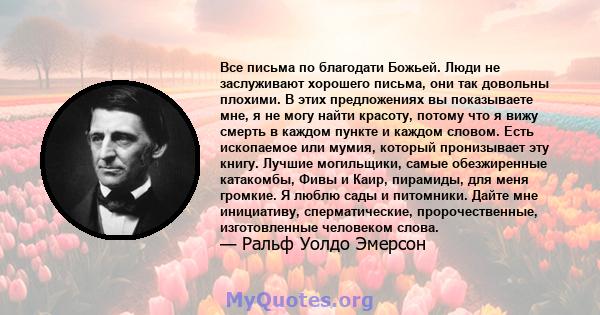 Все письма по благодати Божьей. Люди не заслуживают хорошего письма, они так довольны плохими. В этих предложениях вы показываете мне, я не могу найти красоту, потому что я вижу смерть в каждом пункте и каждом словом. Есть ископаемое или мумия, который пронизывает эту книгу. Лучшие могильщики, самые обезжиренные катакомбы, Фивы и Каир, пирамиды, для меня громкие. Я люблю сады и питомники. Дайте мне инициативу, сперматические, пророчественные, изготовленные человеком слова.
— Ральф Уолдо Эмерсон

MyQuotes.org